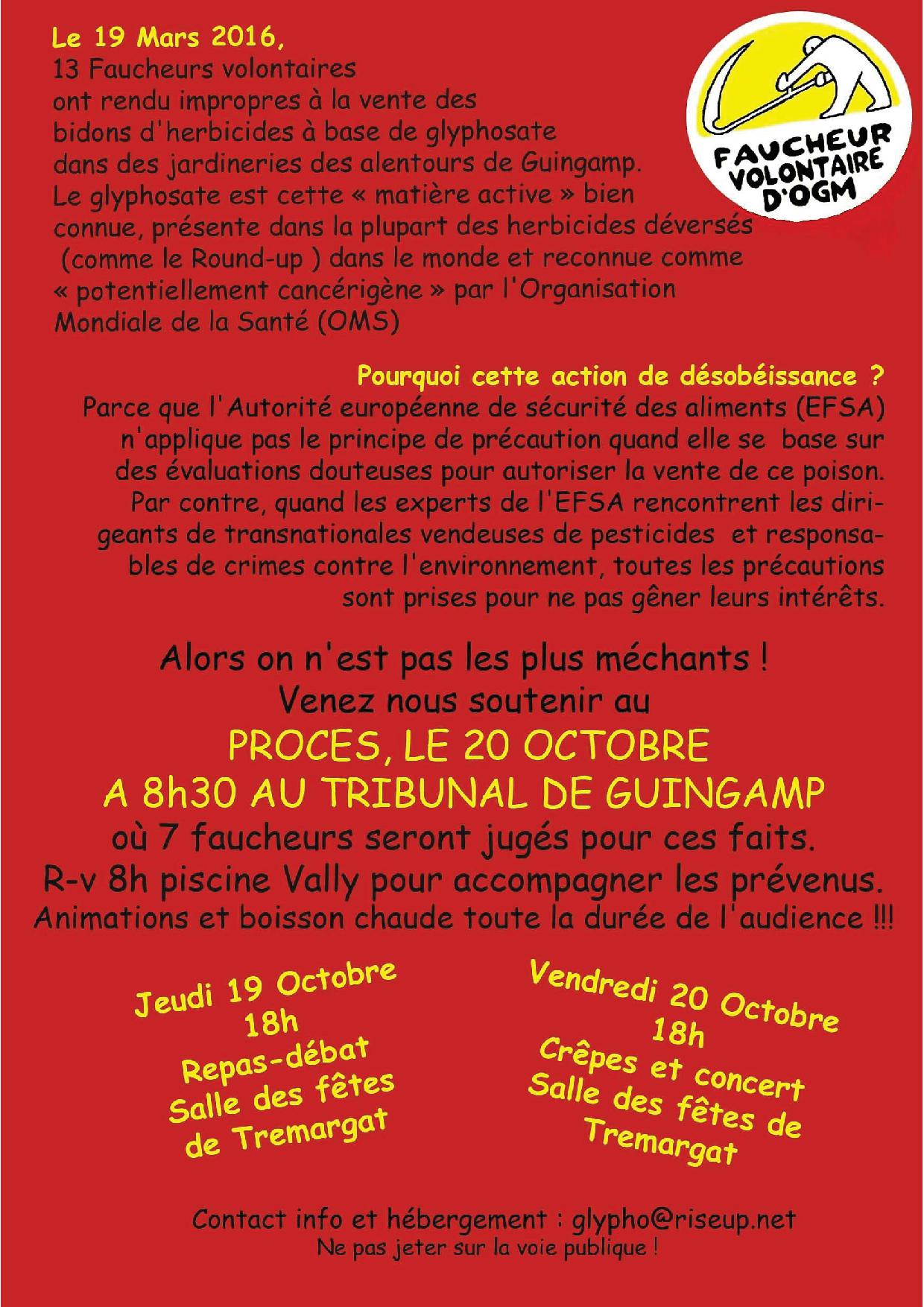 Le 19 Mars 2016,
13 Faucheurs volontaires ont rendu impropres à la vente des bidons d'herbicides à base de glyphosate dans des jardineries des alentours de Guingamp. Le glyphosate est cette « matière active » bien connue, présente dans la plupart des herbicides déversés (comme le Round-up ) dans le monde et reconnue comme « potentiellement cancérigène » par l'Organisation Mondiale de la Santé (OMS)

FAUCHEUR VOLONTAIRE D'OGM

Pourquoi cette action de désobéissance ?
Parce que l'Autorité européenne de sécurité des aliments (EFSA) n'applique pas le principe de précaution quand elle se base sur des évaluations douteuses pour autoriser la vente de ce poison. Par contre, quand les experts de l'EFSA rencontrent les dirigeants de transnationales vendeuses de pesticides et responsables de crimes contre l'environnement, toutes les précautions sont prises pour ne pas gêner leurs intérêts.

Alors on n'est pas les plus méchants !
Venez nous soutenir au
PROCES, LE 20 OCTOBRE
A 8h30 AU TRIBUNAL DE GUINGAMP
où 7 faucheurs seront jugés pour ces faits.
R-v 8h piscine Vally pour accompagner les prévenus.
Animations et boisson chaude toute la durée de l'audience !!!

Jeudi 19 Octobre
18h
Repas-débat
Salle des fêtes
de Tremargat

Vendredi 20 Octobre
18h
Crêpes et concert
Salle des fêtes de
Tremargat

Contact info et hébergement : glypho@riseup.net
Ne pas jeter sur la voie publique !